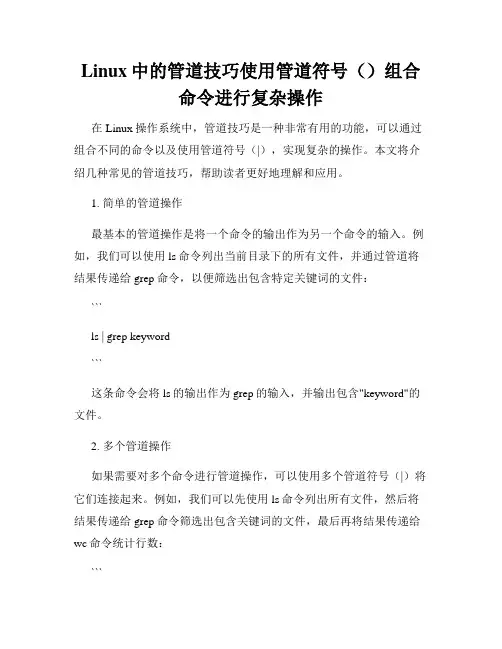 Linux 中的管道技巧使用管道符号（）组合命令进行复杂操作

在 Linux 操作系统中，管道技巧是一种非常有用的功能，可以通过组合不同的命令以及使用管道符号（|），实现复杂的操作。本文将介绍几种常见的管道技巧，帮助读者更好地理解和应用。

1. 简单的管道操作

最基本的管道操作是将一个命令的输出作为另一个命令的输入。例如，我们可以使用 ls 命令列出当前目录下的所有文件，并通过管道将结果传递给 grep 命令，以便筛选出包含特定关键词的文件：

```

ls | grep keyword

```

这条命令会将 ls 的输出作为 grep 的输入，并输出包含"keyword"的文件。

2. 多个管道操作

如果需要对多个命令进行管道操作，可以使用多个管道符号（|）将它们连接起来。例如，我们可以先使用 ls 命令列出所有文件，然后将结果传递给 grep 命令筛选出包含关键词的文件，最后再将结果传递给 wc 命令统计行数：

```